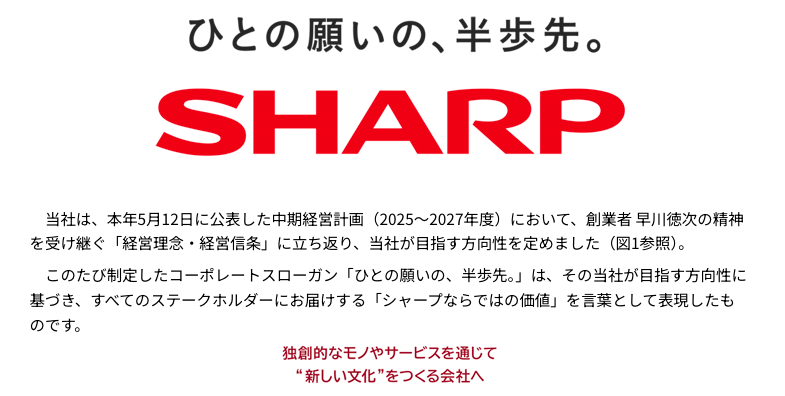 ひとの願いの、半歩先。

SHARP

当社は、本年5月12日に公表した中期経営計画（2025～2027年度）において、創業者 早川徳次の精神を受け継ぐ「経営理念・経営信条」に立ち返り、当社が目指す方向性を定めました（図1参照）。

このたび制定したコーポレートスローガン「ひとの願いの、半歩先。」は、その当社が目指す方向性に基づき、すべてのステークホルダーにお届けする「シャープならではの価値」を言葉として表現したものです。

独創的なモノやサービスを通じて
“新しい文化”をつくる会社へ